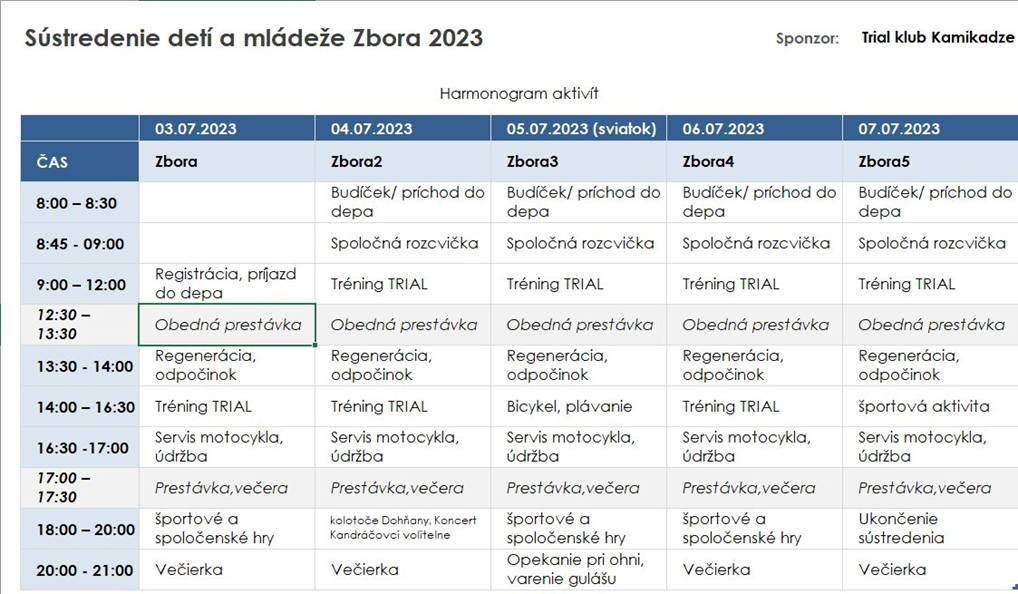 Sústredenie detí a mládeže Zbora 2023

Sponzor: Trial klub Kamikadze

Harmonogram aktivít

| | 03.07.2023 | 04.07.2023 | 05.07.2023 (sviatok) | 06.07.2023 | 07.07.2023 |
|---|---|---|---|---|---|
| ČAS | Zbora | Zbora2 | Zbora3 | Zbora4 | Zbora5 |
| 8:00 – 8:30 | | Budíček/ príchod do depa | Budíček/ príchod do depa | Budíček/ príchod do depa | Budíček/ príchod do depa |
| 8:45 - 09:00 | | Spoločná rozcvička | Spoločná rozcvička | Spoločná rozcvička | Spoločná rozcvička |
| 9:00 – 12:00 | Registrácia, príjazd do depa | Tréning TRIAL | Tréning TRIAL | Tréning TRIAL | Tréning TRIAL |
| 12:30 – 13:30 | Obedná prestávka | Obedná prestávka | Obedná prestávka | Obedná prestávka | Obedná prestávka |
| 13:30 - 14:00 | Regenerácia, odpočinok | Regenerácia, odpočinok | Regenerácia, odpočinok | Regenerácia, odpočinok | Regenerácia, odpočinok |
| 14:00 – 16:30 | Tréning TRIAL | Tréning TRIAL | Bicykel, plávanie | Tréning TRIAL | športová aktivita |
| 16:30 -17:00 | Servis motocykla, údržba | Servis motocykla, údržba | Servis motocykla, údržba | Servis motocykla, údržba | Servis motocykla, údržba |
| 17:00 – 17:30 | Prestávka,večera | Prestávka,večera | Prestávka,večera | Prestávka,večera | Prestávka,večera |
| 18:00 – 20:00 | športové a spoločenské hry | kolotoče Dohňany, Koncert Kandráčovci voliteľne | športové a spoločenské hry | športové a spoločenské hry | Ukončenie sústredenia |
| 20:00 - 21:00 | Večierka | Večierka | Opekanie pri ohni, varenie gulášu | Večierka | Večierka |